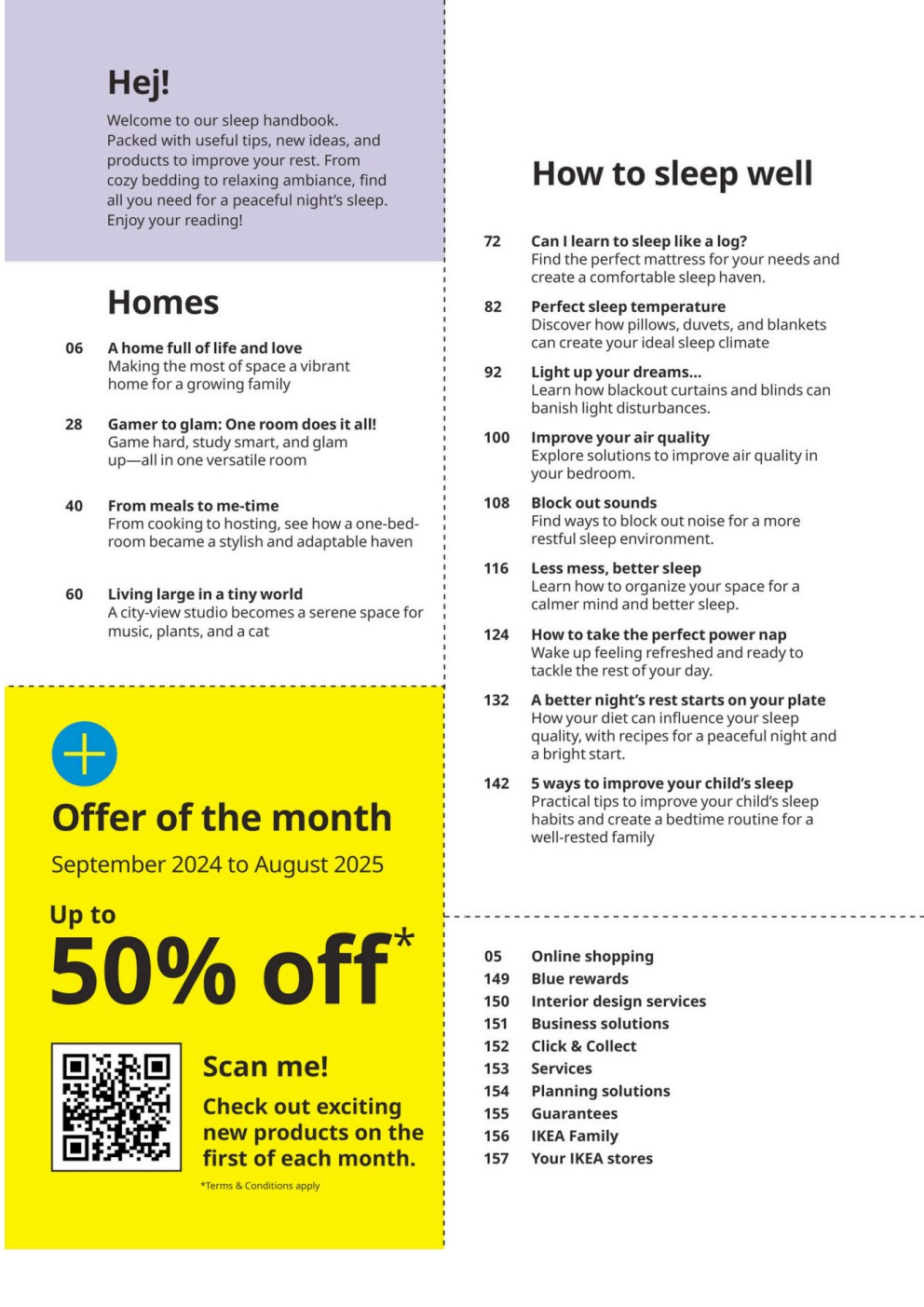 Hej!

Welcome to our sleep handbook. Packed with useful tips, new ideas, and products to improve your rest. From cozy bedding to relaxing ambiance, find all you need for a peaceful night's sleep. Enjoy your reading!

Homes

06 A home full of life and love
Making the most of space a vibrant home for a growing family

28 Gamer to glam: One room does it all!
Game hard, study smart, and glam up—all in one versatile room

40 From meals to me-time
From cooking to hosting, see how a one-bedroom became a stylish and adaptable haven

60 Living large in a tiny world
A city-view studio becomes a serene space for music, plants, and a cat

Offer of the month
September 2024 to August 2025

Up to
50% off*

Scan me!
Check out exciting new products on the first of each month.

*Terms & Conditions apply

How to sleep well

72 Can I learn to sleep like a log?
Find the perfect mattress for your needs and create a comfortable sleep haven.

82 Perfect sleep temperature
Discover how pillows, duvets, and blankets can create your ideal sleep climate

92 Light up your dreams...
Learn how blackout curtains and blinds can banish light disturbances.

100 Improve your air quality
Explore solutions to improve air quality in your bedroom.

108 Block out sounds
Find ways to block out noise for a more restful sleep environment.

116 Less mess, better sleep
Learn how to organize your space for a calmer mind and better sleep.

124 How to take the perfect power nap
Wake up feeling refreshed and ready to tackle the rest of your day.

132 A better night's rest starts on your plate
How your diet can influence your sleep quality, with recipes for a peaceful night and a bright start.

142 5 ways to improve your child's sleep
Practical tips to improve your child's sleep habits and create a bedtime routine for a well-rested family

05 Online shopping
149 Blue rewards
150 Interior design services
151 Business solutions
152 Click & Collect
153 Services
154 Planning solutions
155 Guarantees
156 IKEA Family
157 Your IKEA stores